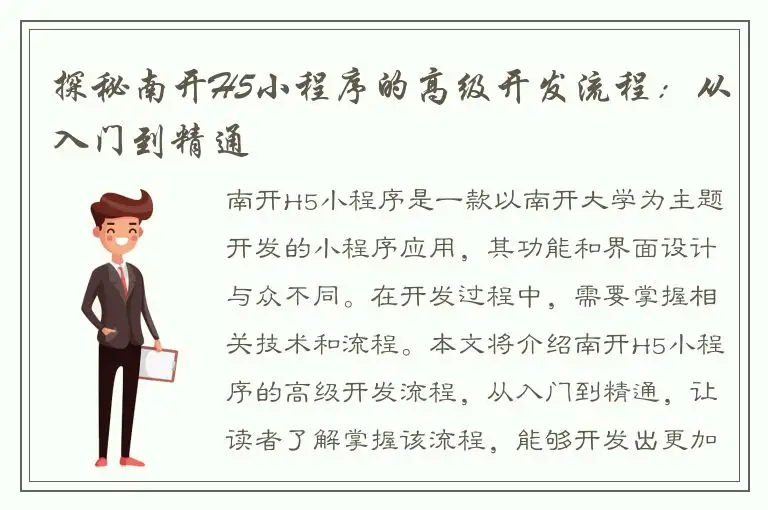 探秘南开H5小程序的高级开发流程：从入门到精通

南开H5小程序是一款以南开大学为主题开发的小程序应用，其功能和界面设计与众不同。在开发过程中，需要掌握相关技术和流程。本文将介绍南开H5小程序的高级开发流程，从入门到精通，让读者了解掌握该流程，能够开发出更加